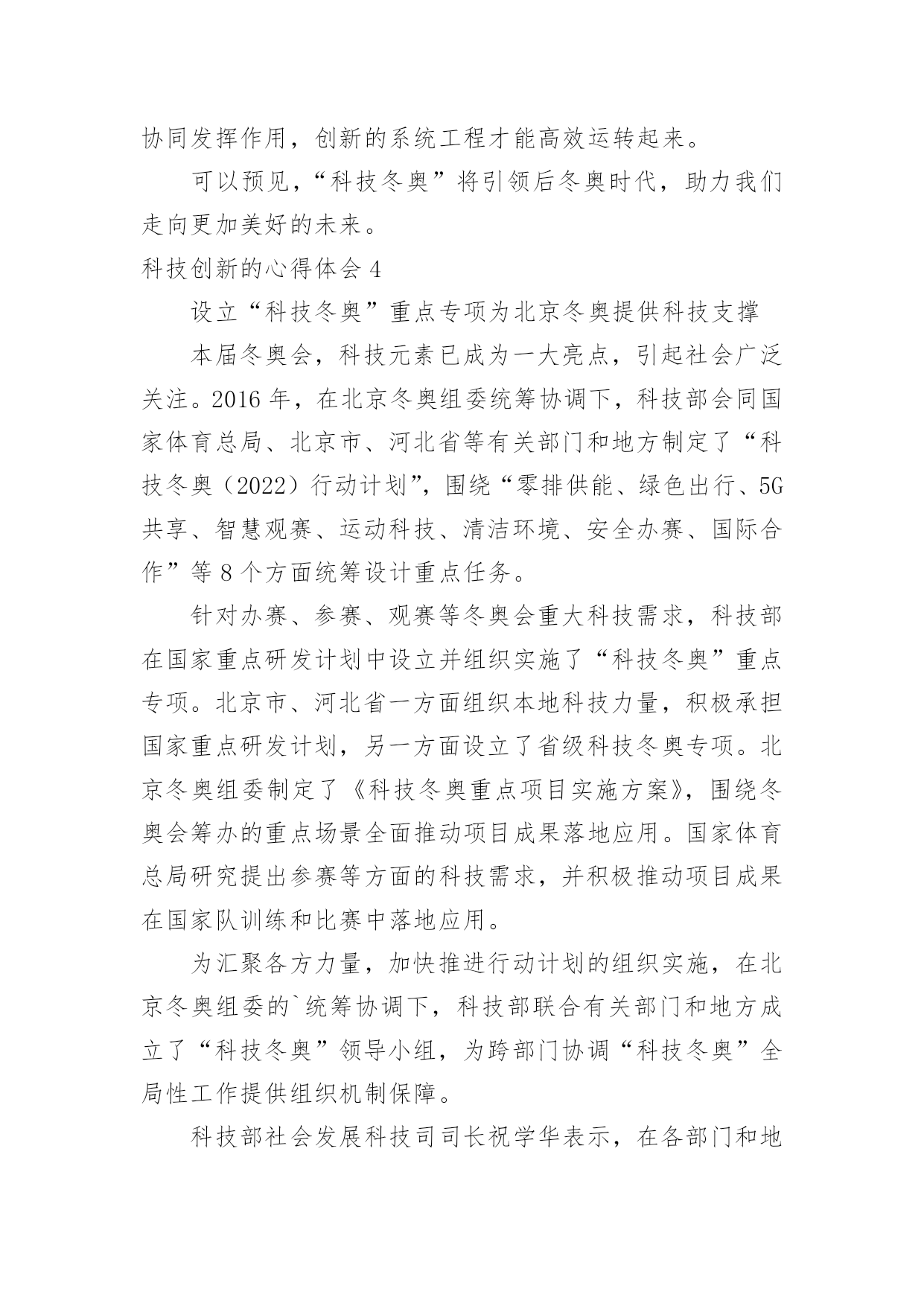 协同发挥作用，创新的系统工程才能高效运转起来。

可以预见，“科技冬奥”将引领后冬奥时代，助力我们走向更加美好的未来。

科技创新的心得体会 4

设立“科技冬奥”重点专项为北京冬奥提供科技支撑

本届冬奥会，科技元素已成为一大亮点，引起社会广泛关注。2016 年，在北京冬奥组委统筹协调下，科技部会同国家体育总局、北京市、河北省等有关部门和地方制定了“科技冬奥（2022）行动计划”，围绕“零排供能、绿色出行、5G 共享、智慧观赛、运动科技、清洁环境、安全办赛、国际合作”等 8 个方面统筹设计重点任务。

针对办赛、参赛、观赛等冬奥会重大科技需求，科技部在国家重点研发计划中设立并组织实施了“科技冬奥”重点专项。北京市、河北省一方面组织本地科技力量，积极承担国家重点研发计划，另一方面设立了省级科技冬奥专项。北京冬奥组委制定了《科技冬奥重点项目实施方案》，围绕冬奥会筹办的重点场景全面推动项目成果落地应用。国家体育总局研究提出参赛等方面的科技需求，并积极推动项目成果在国家队训练和比赛中落地应用。

为汇聚各方力量，加快推进行动计划的组织实施，在北京冬奥组委的`统筹协调下，科技部联合有关部门和地方成立了“科技冬奥”领导小组，为跨部门协调“科技冬奥”全局性工作提供组织机制保障。

科技部社会发展科技司司长祝学华表示，在各部门和地